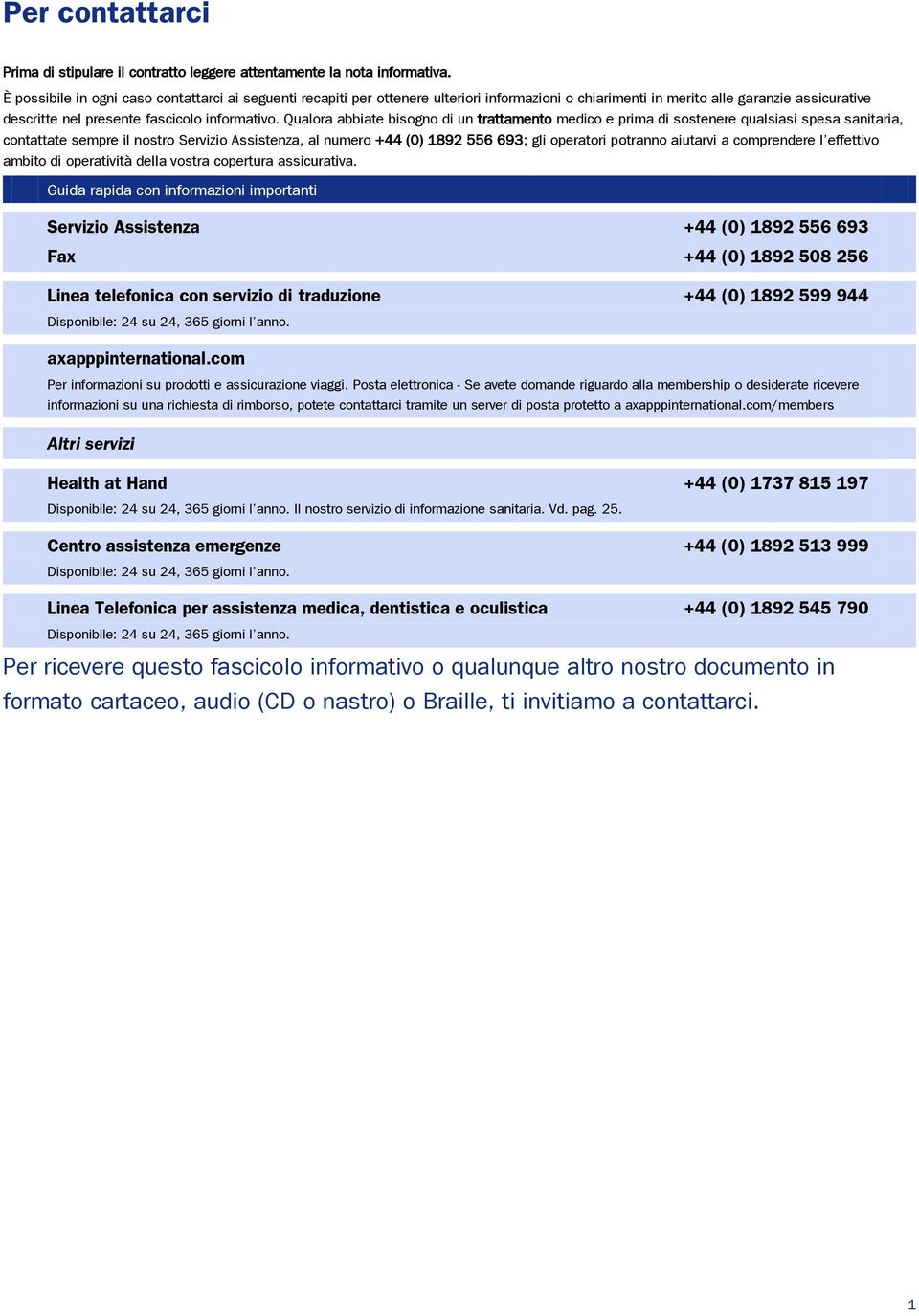 Per contattarci

Prima di stipulare il contratto leggere attentamente la nota informativa.

È possibile in ogni caso contattarci ai seguenti recapiti per ottenere ulteriori informazioni o chiarimenti in merito alle garanzie assicurative descritte nel presente fascicolo informativo. Qualora abbiate bisogno di un trattamento medico e prima di sostenere qualsiasi spesa sanitaria, contattate sempre il nostro Servizio Assistenza, al numero +44 (0) 1892 556 693; gli operatori potranno aiutarvi a comprendere l'effettivo ambito di operatività della vostra copertura assicurativa.

Guida rapida con informazioni importanti

Servizio Assistenza +44 (0) 1892 556 693
Fax +44 (0) 1892 508 256

Linea telefonica con servizio di traduzione +44 (0) 1892 599 944
Disponibile: 24 su 24, 365 giorni l'anno.

axapppinternational.com
Per informazioni su prodotti e assicurazione viaggi. Posta elettronica - Se avete domande riguardo alla membership o desiderate ricevere informazioni su una richiesta di rimborso, potete contattarci tramite un server di posta protetto a axapppinternational.com/members

Altri servizi

Health at Hand +44 (0) 1737 815 197
Disponibile: 24 su 24, 365 giorni l'anno. Il nostro servizio di informazione sanitaria. Vd. pag. 25.

Centro assistenza emergenze +44 (0) 1892 513 999
Disponibile: 24 su 24, 365 giorni l'anno.

Linea Telefonica per assistenza medica, dentistica e oculistica +44 (0) 1892 545 790
Disponibile: 24 su 24, 365 giorni l'anno.

Per ricevere questo fascicolo informativo o qualunque altro nostro documento in formato cartaceo, audio (CD o nastro) o Braille, ti invitiamo a contattarci.

1